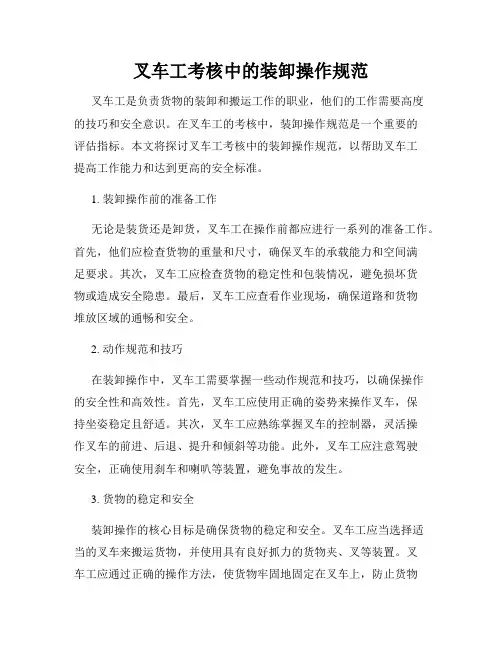 叉车工考核中的装卸操作规范

叉车工是负责货物的装卸和搬运工作的职业，他们的工作需要高度的技巧和安全意识。在叉车工的考核中，装卸操作规范是一个重要的评估指标。本文将探讨叉车工考核中的装卸操作规范，以帮助叉车工提高工作能力和达到更高的安全标准。

1. 装卸操作前的准备工作

无论是装货还是卸货，叉车工在操作前都应进行一系列的准备工作。首先，他们应检查货物的重量和尺寸，确保叉车的承载能力和空间满足要求。其次，叉车工应检查货物的稳定性和包装情况，避免损坏货物或造成安全隐患。最后，叉车工应查看作业现场，确保道路和货物堆放区域的通畅和安全。

2. 动作规范和技巧

在装卸操作中，叉车工需要掌握一些动作规范和技巧，以确保操作的安全性和高效性。首先，叉车工应使用正确的姿势来操作叉车，保持坐姿稳定且舒适。其次，叉车工应熟练掌握叉车的控制器，灵活操作叉车的前进、后退、提升和倾斜等功能。此外，叉车工应注意驾驶安全，正确使用刹车和喇叭等装置，避免事故的发生。

3. 货物的稳定和安全

装卸操作的核心目标是确保货物的稳定和安全。叉车工应当选择适当的叉车来搬运货物，并使用具有良好抓力的货物夹、叉等装置。叉车工应通过正确的操作方法，使货物牢固地固定在叉车上，防止货物